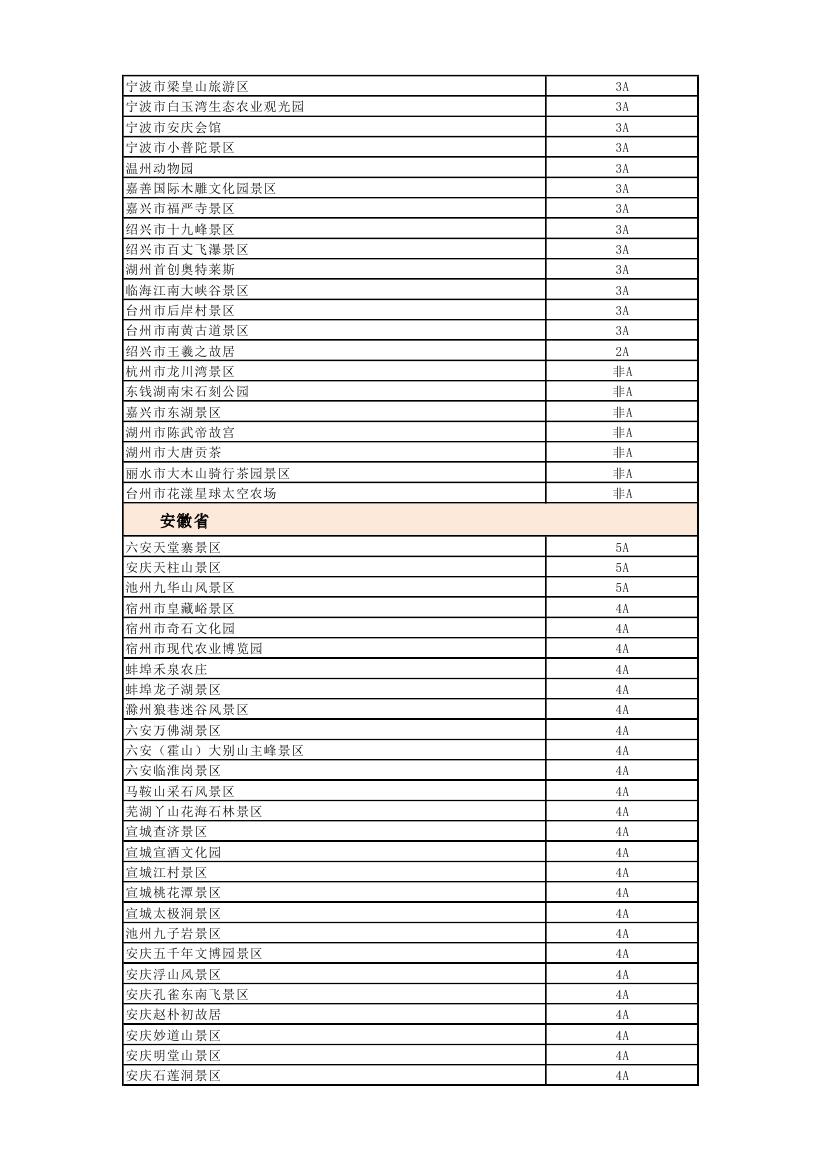 | | |
|---|---|
| 宁波市梁皇山旅游区 | 3A |
| 宁波市白玉湾生态农业观光园 | 3A |
| 宁波市安庆会馆 | 3A |
| 宁波市小普陀景区 | 3A |
| 温州动物园 | 3A |
| 嘉善国际木雕文化园景区 | 3A |
| 嘉兴市福严寺景区 | 3A |
| 绍兴市十九峰景区 | 3A |
| 绍兴市百丈飞瀑景区 | 3A |
| 湖州首创奥特莱斯 | 3A |
| 临海江南大峡谷景区 | 3A |
| 台州市后岸村景区 | 3A |
| 台州市南黄古道景区 | 3A |
| 绍兴市王羲之故居 | 2A |
| 杭州市龙川湾景区 | 非A |
| 东钱湖南宋石刻公园 | 非A |
| 嘉兴市东湖景区 | 非A |
| 湖州市陈武帝故宫 | 非A |
| 湖州市大唐贡茶 | 非A |
| 丽水市大木山骑行茶园景区 | 非A |
| 台州市花漾星球太空农场 | 非A |
| 安徽省 | |
| 六安天堂寨景区 | 5A |
| 安庆天柱山景区 | 5A |
| 池州九华山风景区 | 5A |
| 宿州市皇藏峪景区 | 4A |
| 宿州市奇石文化园 | 4A |
| 宿州市现代农业博览园 | 4A |
| 蚌埠禾泉农庄 | 4A |
| 蚌埠龙子湖景区 | 4A |
| 滁州狼巷迷谷风景区 | 4A |
| 六安万佛湖景区 | 4A |
| 六安（霍山）大别山主峰景区 | 4A |
| 六安临淮岗景区 | 4A |
| 马鞍山采石风景区 | 4A |
| 芜湖丫山花海石林景区 | 4A |
| 宣城查济景区 | 4A |
| 宣城宣酒文化园 | 4A |
| 宣城江村景区 | 4A |
| 宣城桃花潭景区 | 4A |
| 宣城太极洞景区 | 4A |
| 池州九子岩景区 | 4A |
| 安庆五千年文博园景区 | 4A |
| 安庆浮山风景区 | 4A |
| 安庆孔雀东南飞景区 | 4A |
| 安庆赵朴初故居 | 4A |
| 安庆妙道山景区 | 4A |
| 安庆明堂山景区 | 4A |
| 安庆石莲洞景区 | 4A |